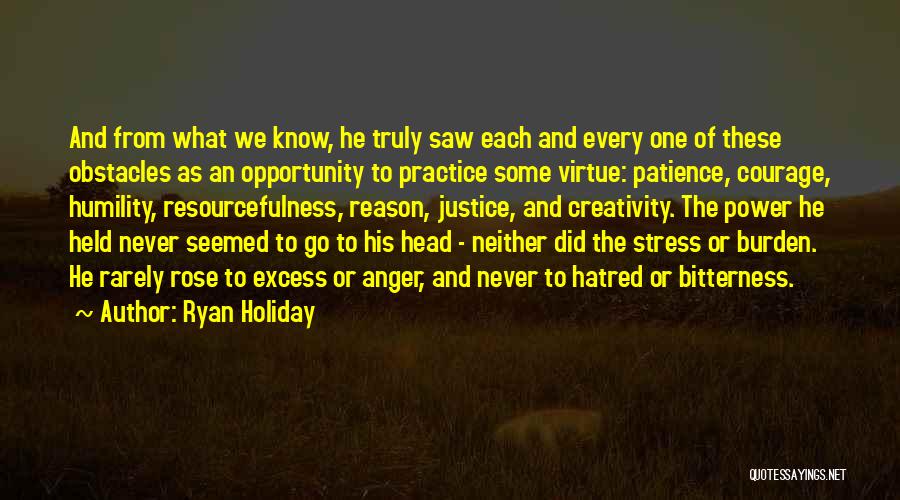 And from what we know, he truly saw each and every one of these obstacles as an opportunity to practice some virtue: patience, courage, humility, resourcefulness, reason, justice, and creativity. The power he held never seemed to go to his head - neither did the stress or burden. He rarely rose to excess or anger, and never to hatred or bitterness.

Author: Ryan Holiday

QUOTESSAYINGS.NET